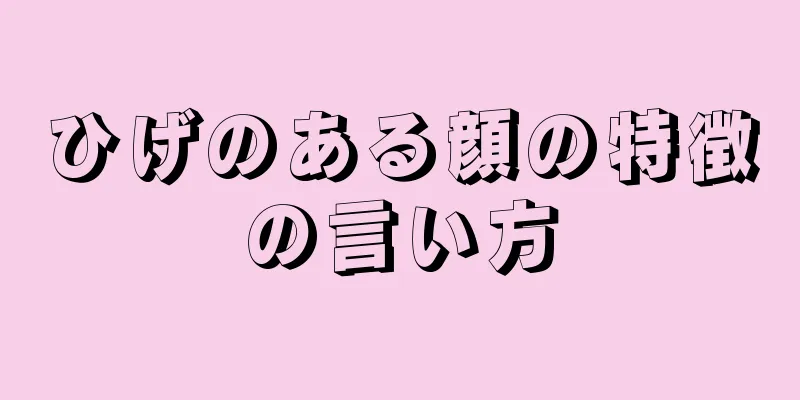 ひげのある顔の特徴の言い方